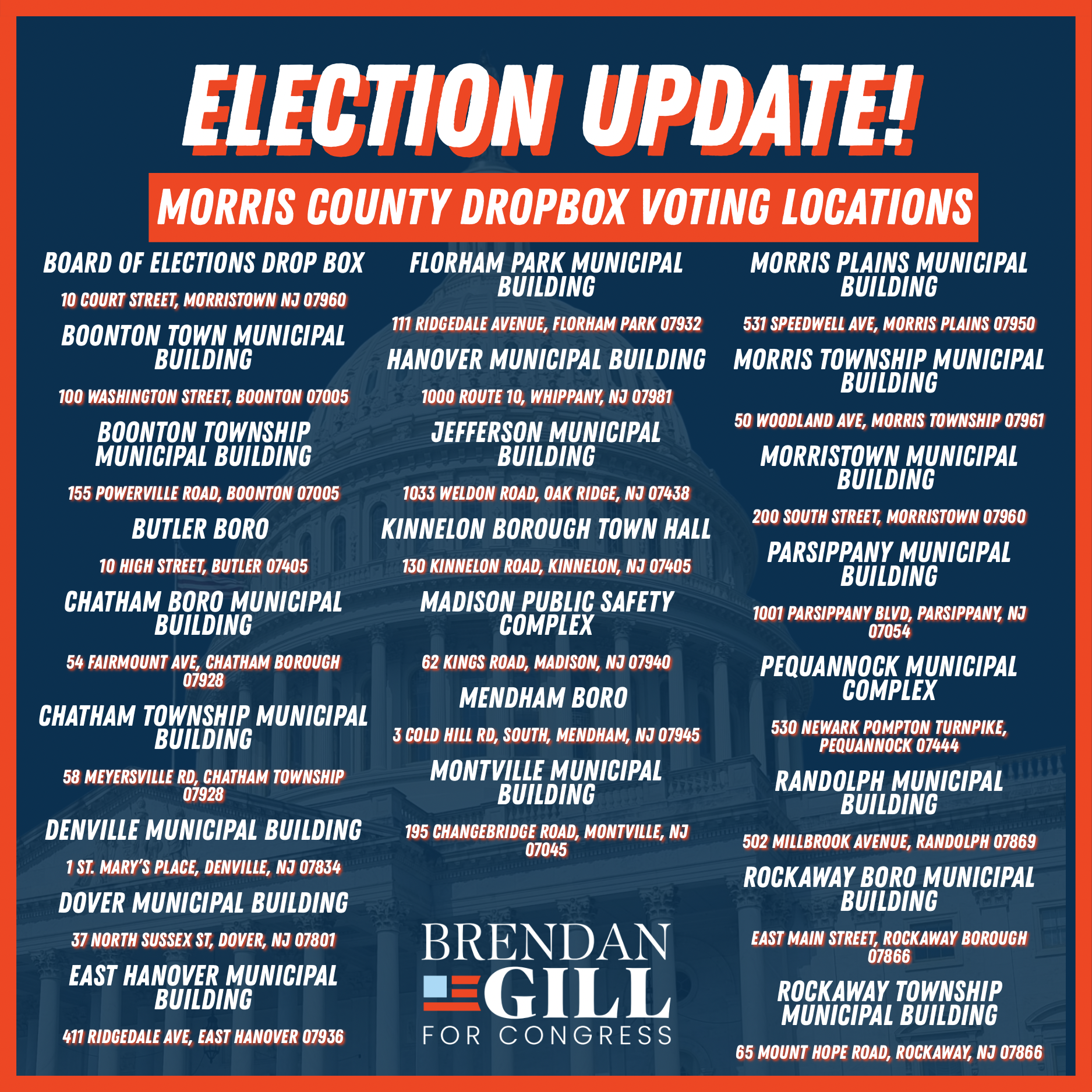 ELECTION UPDATE!

MORRIS COUNTY DROPBOX VOTING LOCATIONS

BOARD OF ELECTIONS DROP BOX

10 COURT STREET, MORRISTOWN NJ 07960

BOONTON TOWN MUNICIPAL BUILDING

100 WASHINGTON STREET, BOONTON 07005

BOONTON TOWNSHIP MUNICIPAL BUILDING

155 POWERVILLE ROAD, BOONTON 07005

BUTLER BORO

10 HIGH STREET, BUTLER 07405

CHATHAM BORO MUNICIPAL BUILDING

54 FAIRMOUNT AVE, CHATHAM BOROUGH 07928

CHATHAM TOWNSHIP MUNICIPAL BUILDING

58 MEYERSVILLE RD, CHATHAM TOWNSHIP 07928

DENVILLE MUNICIPAL BUILDING

1 ST. MARY'S PLACE, DENVILLE, NJ 07834

DOVER MUNICIPAL BUILDING

37 NORTH SUSSEX ST, DOVER, NJ 07801

EAST HANOVER MUNICIPAL BUILDING

411 RIDGEDALE AVE, EAST HANOVER 07936

FLORHAM PARK MUNICIPAL BUILDING

111 RIDGEDALE AVENUE, FLORHAM PARK 07932

HANOVER MUNICIPAL BUILDING

1000 ROUTE 10, WHIPPANY, NJ 07981

JEFFERSON MUNICIPAL BUILDING

1033 WELDON ROAD, OAK RIDGE, NJ 07438

KINNELON BOROUGH TOWN HALL

130 KINNELON ROAD, KINNELON, NJ 07405

MADISON PUBLIC SAFETY COMPLEX

62 KINGS ROAD, MADISON, NJ 07940

MENDHAM BORO

3 COLD HILL RD, SOUTH, MENDHAM, NJ 07945

MONTVILLE MUNICIPAL BUILDING

195 CHANGEBRIDGE ROAD, MONTVILLE, NJ 07045

BRENDAN
GILL
FOR CONGRESS

MORRIS PLAINS MUNICIPAL BUILDING

531 SPEEDWELL AVE, MORRIS PLAINS 07950

MORRIS TOWNSHIP MUNICIPAL BUILDING

50 WOODLAND AVE, MORRIS TOWNSHIP 07961

MORRISTOWN MUNICIPAL BUILDING

200 SOUTH STREET, MORRISTOWN 07960

PARSIPPANY MUNICIPAL BUILDING

1001 PARSIPPANY BLVD, PARSIPPANY, NJ 07054

PEQUANNOCK MUNICIPAL COMPLEX

530 NEWARK POMPTON TURNPIKE, PEQUANNOCK 07444

RANDOLPH MUNICIPAL BUILDING

502 MILLBROOK AVENUE, RANDOLPH 07869

ROCKAWAY BORO MUNICIPAL BUILDING

EAST MAIN STREET, ROCKAWAY BOROUGH 07866

ROCKAWAY TOWNSHIP MUNICIPAL BUILDING

65 MOUNT HOPE ROAD, ROCKAWAY, NJ 07866